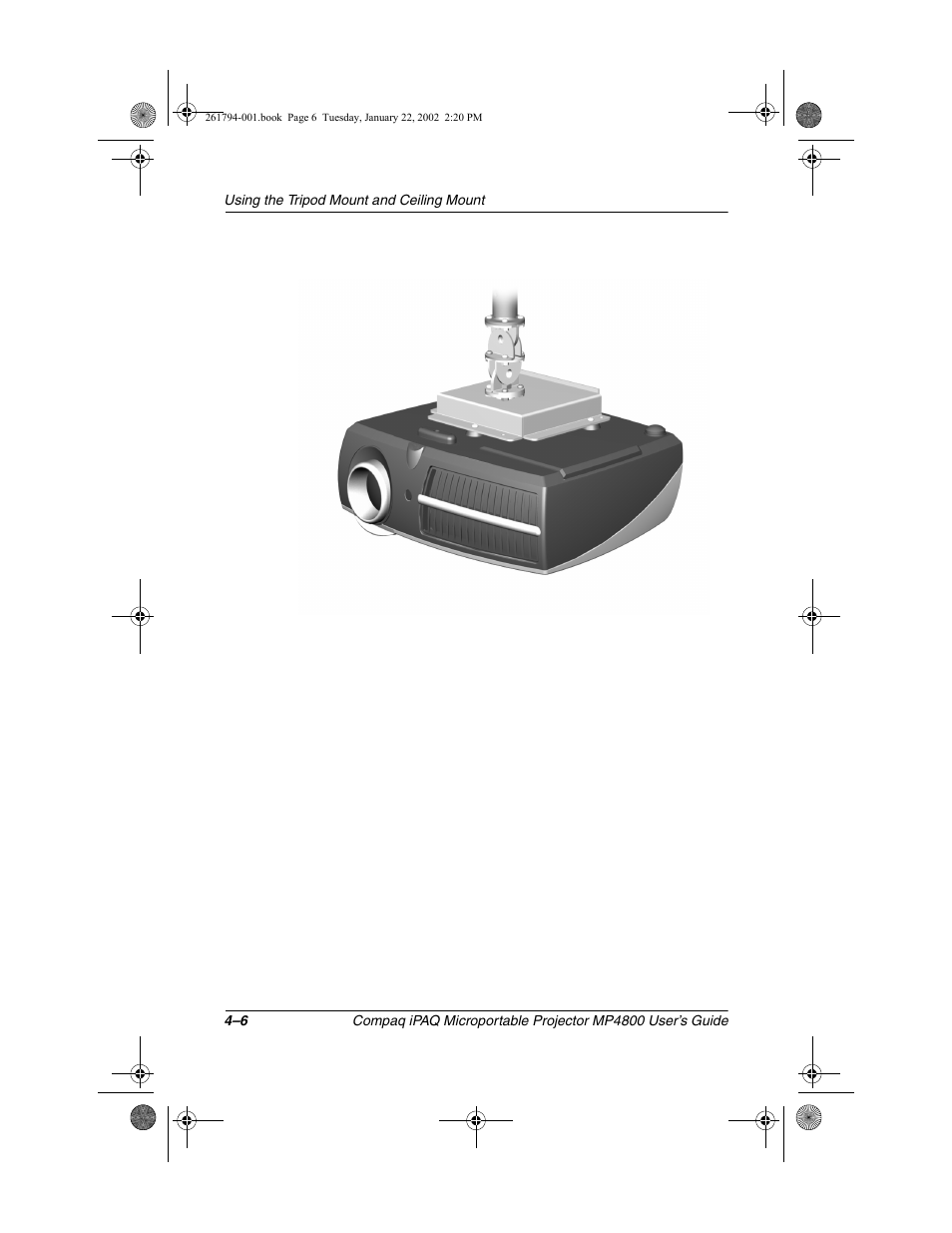 261794-001.book Page 6 Tuesday, January 22, 2002 2:20 PM

Using the Tripod Mount and Ceiling Mount

4–6 Compaq iPAQ Microportable Projector MP4800 User's Guide